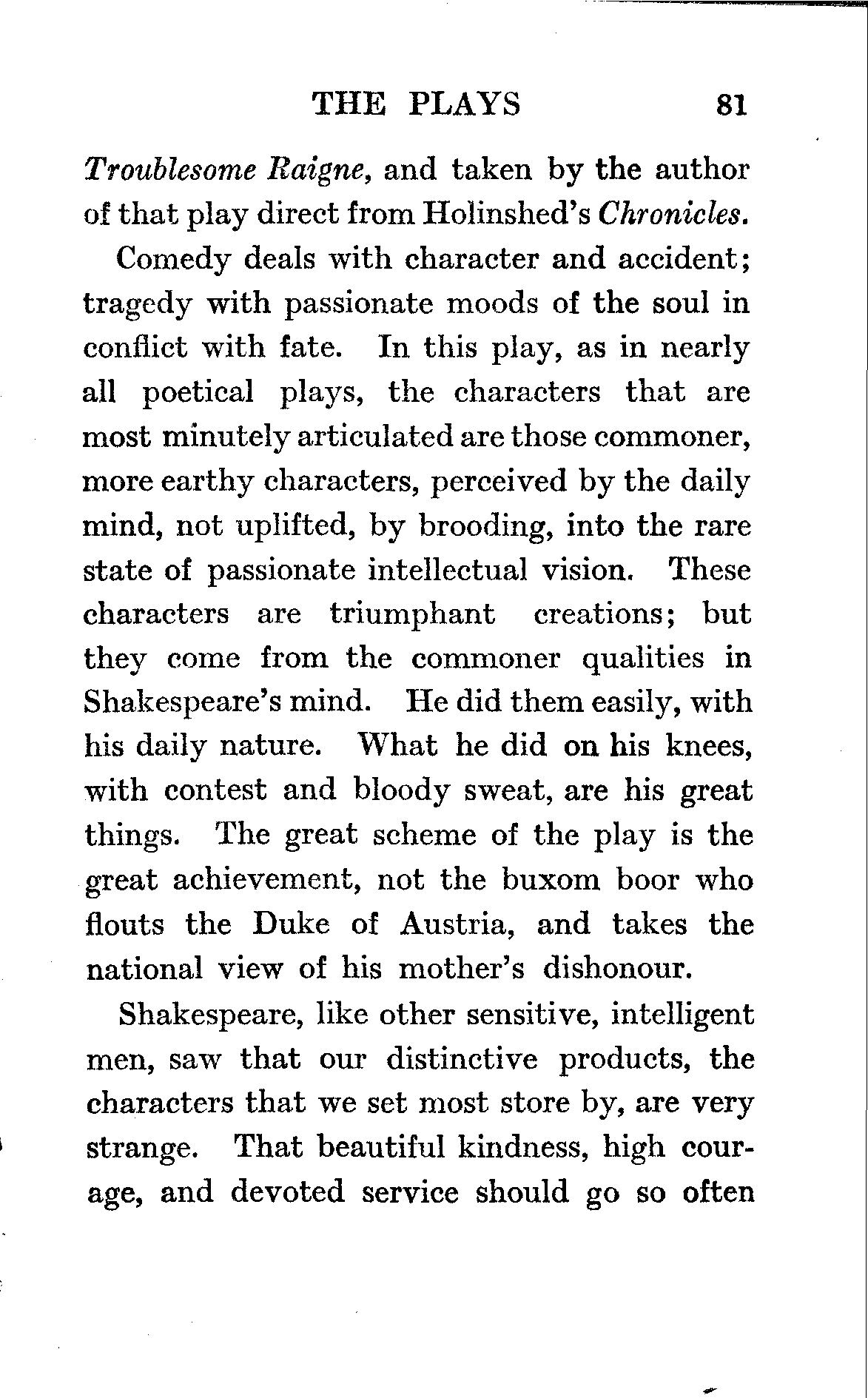 THE PLAYS 81

Troublesome Raigne, and taken by the author of that play direct from Holinshed's Chronicles.

Comedy deals with character and accident; tragedy with passionate moods of the soul in conflict with fate. In this play, as in nearly all poetical plays, the characters that are most minutely articulated are those commoner, more earthy characters, perceived by the daily mind, not uplifted, by brooding, into the rare state of passionate intellectual vision. These characters are triumphant creations; but they come from the commoner qualities in Shakespeare's mind. He did them easily, with his daily nature. What he did on his knees, with contest and bloody sweat, are his great things. The great scheme of the play is the great achievement, not the buxom boor who flouts the Duke of Austria, and takes the national view of his mother's dishonour.

Shakespeare, like other sensitive, intelligent men, saw that our distinctive products, the characters that we set most store by, are very strange. That beautiful kindness, high courage, and devoted service should go so often